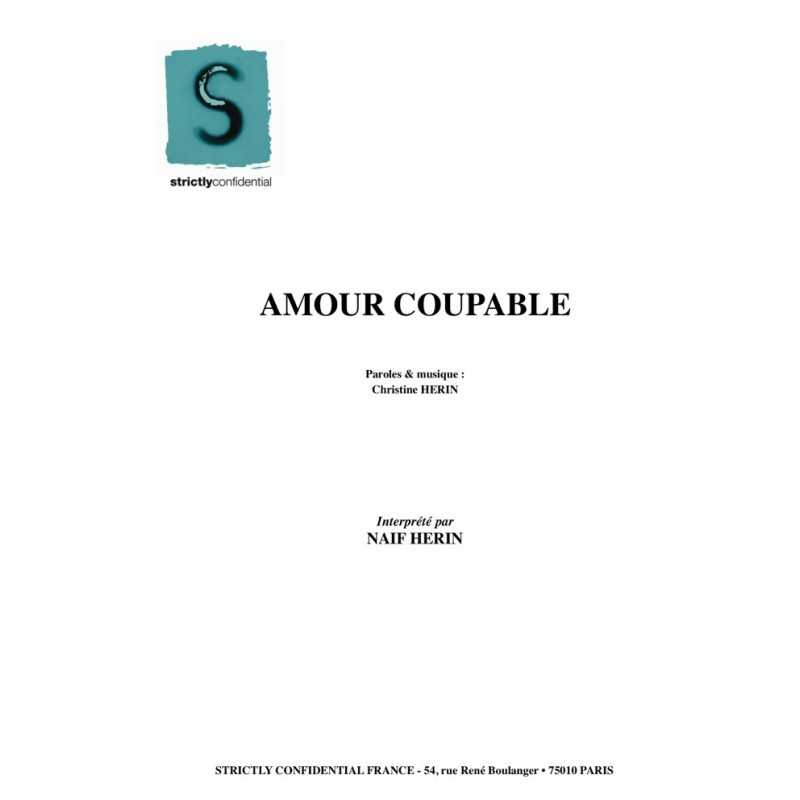 S

strictlyconfidential

AMOUR COUPABLE

Paroles & musique :
Christine HERIN

Interprété par
NAIF HERIN

STRICTLY CONFIDENTIAL FRANCE - 54, rue René Boulanger • 75010 PARIS